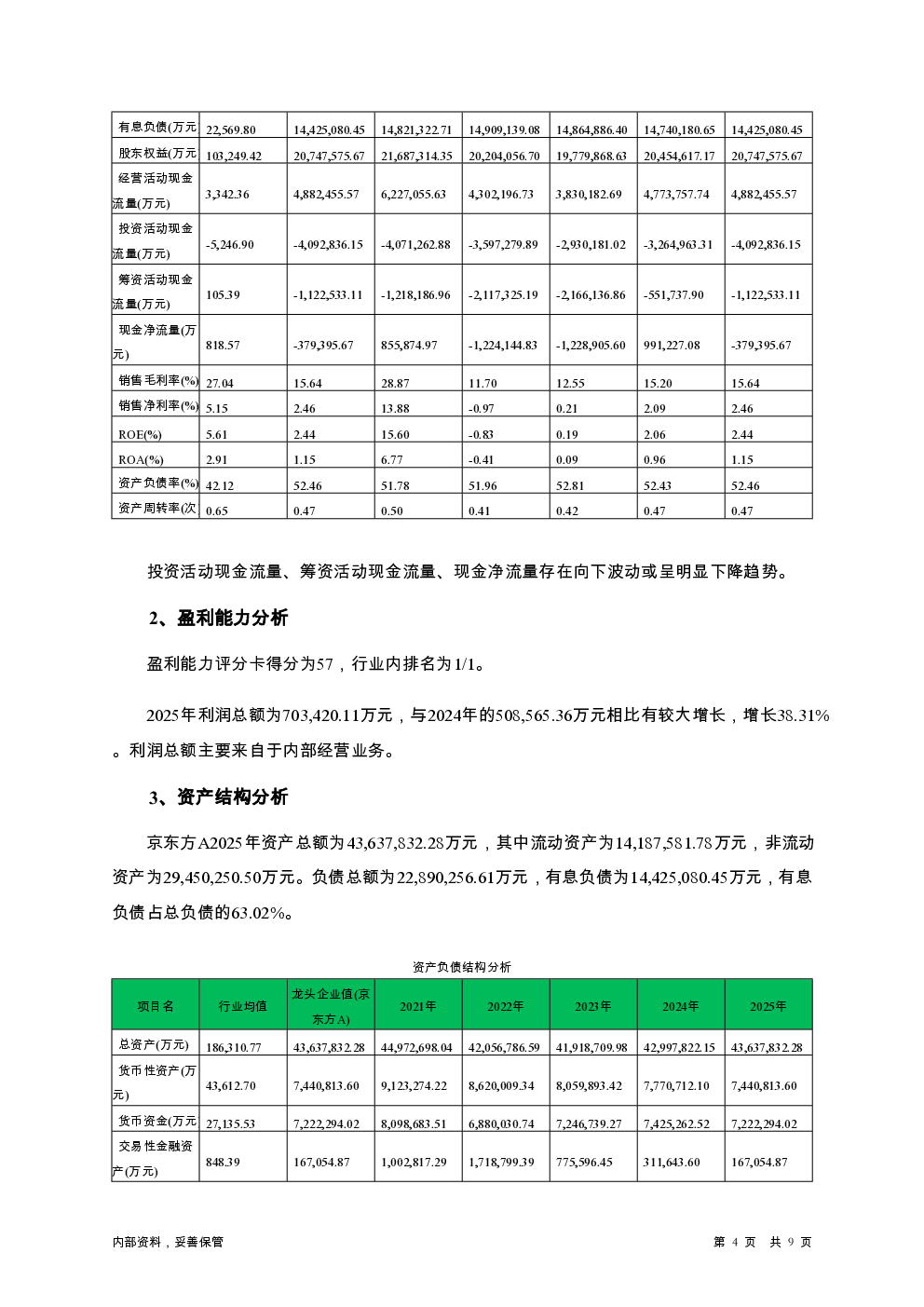 | 有息负债(万元 | 22,569.80 | 14,425,080.45 | 14,821,322.71 | 14,909,139.08 | 14,864,886.40 | 14,740,180.65 | 14,425,080.45 |
|---|---|---|---|---|---|---|---|
| 股东权益(万元 | 103,249.42 | 20,747,575.67 | 21,687,314.35 | 20,204,056.70 | 19,779,868.63 | 20,454,617.17 | 20,747,575.67 |
| 经营活动现金流量(万元) | 3,342.36 | 4,882,455.57 | 6,227,055.63 | 4,302,196.73 | 3,830,182.69 | 4,773,757.74 | 4,882,455.57 |
| 投资活动现金流量(万元) | -5,246.90 | -4,092,836.15 | -4,071,262.88 | -3,597,279.89 | -2,930,181.02 | -3,264,963.31 | -4,092,836.15 |
| 筹资活动现金流量(万元) | 105.39 | -1,122,533.11 | -1,218,186.96 | -2,117,325.19 | -2,166,136.86 | -551,737.90 | -1,122,533.11 |
| 现金净流量(万元) | 818.57 | -379,395.67 | 855,874.97 | -1,224,144.83 | -1,228,905.60 | 991,227.08 | -379,395.67 |
| 销售毛利率(%) | 27.04 | 15.64 | 28.87 | 11.70 | 12.55 | 15.20 | 15.64 |
| 销售净利率(%) | 5.15 | 2.46 | 13.88 | -0.97 | 0.21 | 2.09 | 2.46 |
| ROE(%) | 5.61 | 2.44 | 15.60 | -0.83 | 0.19 | 2.06 | 2.44 |
| ROA(%) | 2.91 | 1.15 | 6.77 | -0.41 | 0.09 | 0.96 | 1.15 |
| 资产负债率(%) | 42.12 | 52.46 | 51.78 | 51.96 | 52.81 | 52.43 | 52.46 |
| 资产周转率(次 | 0.65 | 0.47 | 0.50 | 0.41 | 0.42 | 0.47 | 0.47 |

投资活动现金流量、筹资活动现金流量、现金净流量存在向下波动或呈明显下降趋势。

2、盈利能力分析

盈利能力评分卡得分为57，行业内排名为1/1。

2025年利润总额为703,420.11万元，与2024年的508,565.36万元相比有较大增长，增长38.31%。利润总额主要来自于内部经营业务。

3、资产结构分析

京东方A2025年资产总额为43,637,832.28万元，其中流动资产为14,187,581.78万元，非流动资产为29,450,250.50万元。负债总额为22,890,256.61万元，有息负债为14,425,080.45万元，有息负债占总负债的63.02%。

资产负债结构分析

| 项目名 | 行业均值 | 龙头企业值(京东方A) | 2021年 | 2022年 | 2023年 | 2024年 | 2025年 |
|---|---|---|---|---|---|---|---|
| 总资产(万元) | 186,310.77 | 43,637,832.28 | 44,972,698.04 | 42,056,786.59 | 41,918,709.98 | 42,997,822.15 | 43,637,832.28 |
| 货币性资产(万元) | 43,612.70 | 7,440,813.60 | 9,123,274.22 | 8,620,009.34 | 8,059,893.42 | 7,770,712.10 | 7,440,813.60 |
| 货币资金(万元 | 27,135.53 | 7,222,294.02 | 8,098,683.51 | 6,880,030.74 | 7,246,739.27 | 7,425,262.52 | 7,222,294.02 |
| 交易性金融资产(万元) | 848.39 | 167,054.87 | 1,002,817.29 | 1,718,799.39 | 775,596.45 | 311,643.60 | 167,054.87 |

内部资料，妥善保管

第 4 页 共 9 页